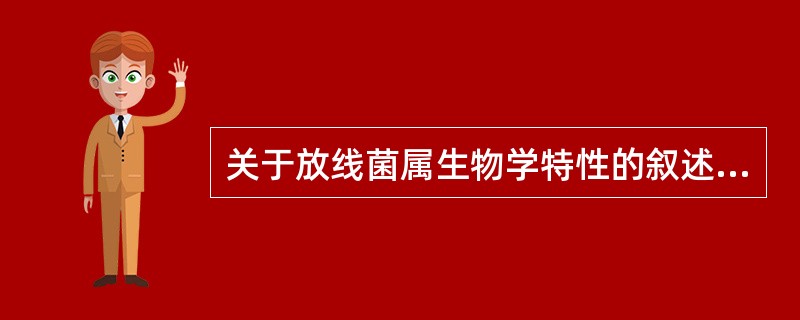 关于放线菌属生物学特性的叙述...